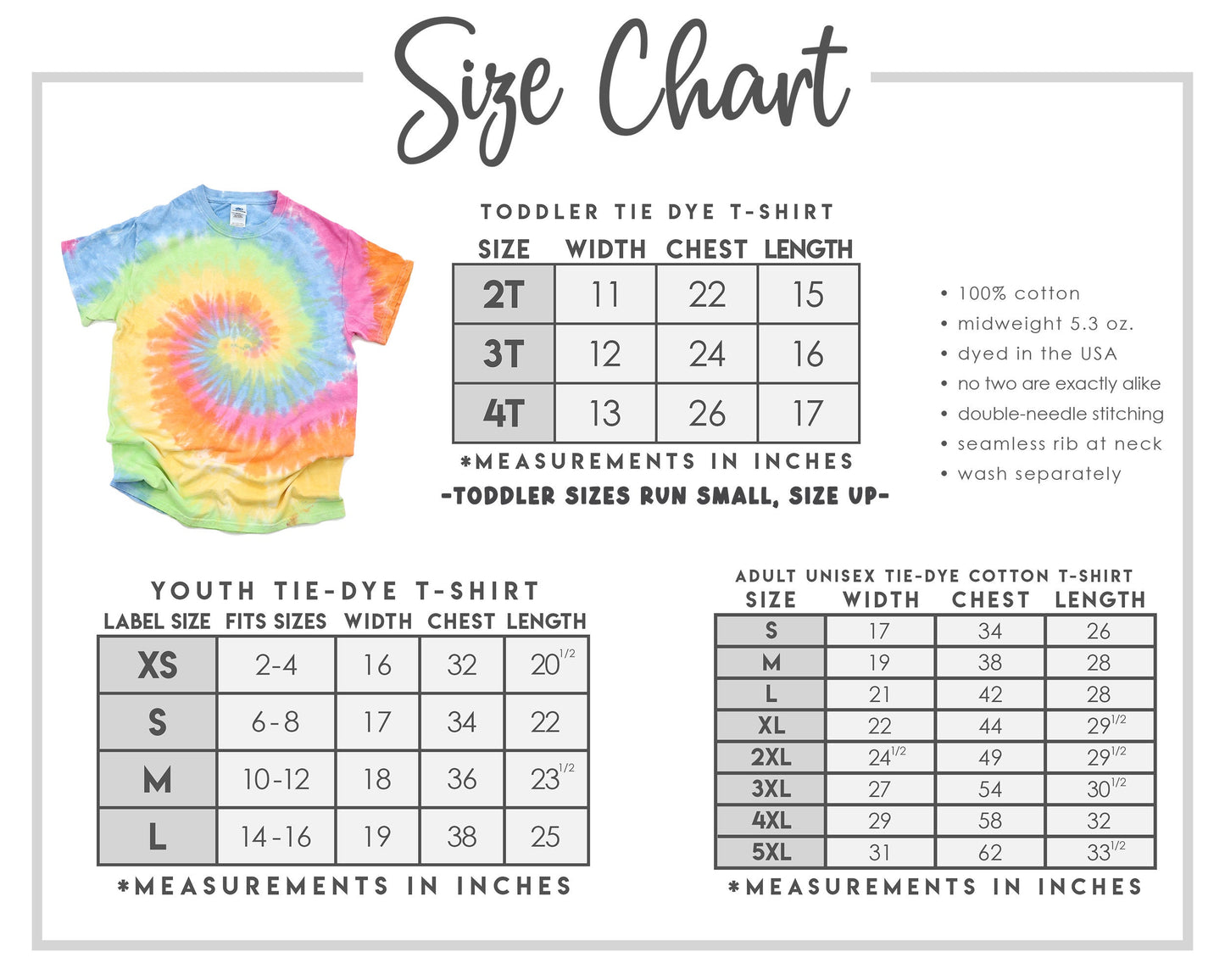 Size Chart

TODDLER TIE DYE T-SHIRT

| SIZE | WIDTH | CHEST | LENGTH |
|---|---|---|---|
| 2T | 11 | 22 | 15 |
| 3T | 12 | 24 | 16 |
| 4T | 13 | 26 | 17 |

*MEASUREMENTS IN INCHES
-TODDLER SIZES RUN SMALL, SIZE UP-

• 100% cotton
• midweight 5.3 oz.
• dyed in the USA
• no two are exactly alike
• double-needle stitching
• seamless rib at neck
• wash separately

YOUTH TIE-DYE T-SHIRT

| LABEL SIZE | FITS SIZES | WIDTH | CHEST | LENGTH |
|---|---|---|---|---|
| XS | 2-4 | 16 | 32 | $20^{1/2}$ |
| S | 6-8 | 17 | 34 | 22 |
| M | 10-12 | 18 | 36 | $23^{1/2}$ |
| L | 14-16 | 19 | 38 | 25 |

*MEASUREMENTS IN INCHES

ADULT UNISEX TIE-DYE COTTON T-SHIRT

| SIZE | WIDTH | CHEST | LENGTH |
|---|---|---|---|
| S | 17 | 34 | 26 |
| M | 19 | 38 | 28 |
| L | 21 | 42 | 28 |
| XL | 22 | 44 | $29^{1/2}$ |
| 2XL | $24^{1/2}$ | 49 | $29^{1/2}$ |
| 3XL | 27 | 54 | $30^{1/2}$ |
| 4XL | 29 | 58 | 32 |
| 5XL | 31 | 62 | $33^{1/2}$ |

*MEASUREMENTS IN INCHES